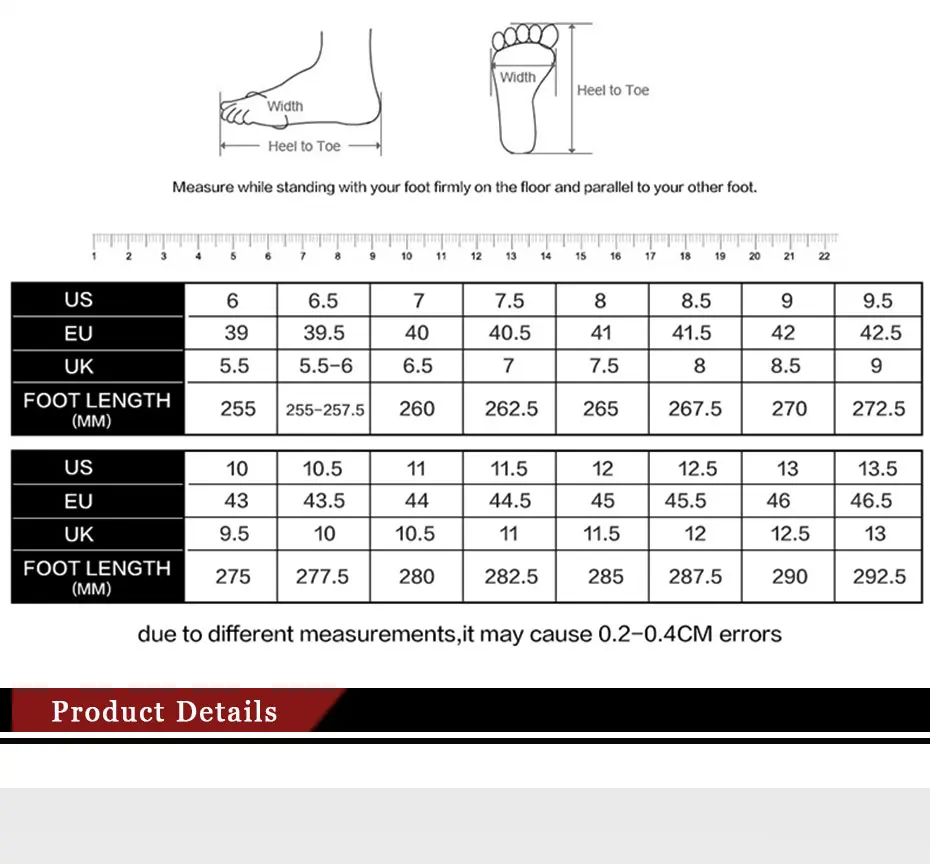 Width
Heel to Toe
Width
Heel to Toe

Measure while standing with your foot firmly on the floor and parallel to your other foot.

1 2 3 4 5 6 7 8 9 10 11 12 13 14 15 16 17 18 19 20 21 22

| US | 6 | 6.5 | 7 | 7.5 | 8 | 8.5 | 9 | 9.5 |
|---|---|---|---|---|---|---|---|---|
| EU | 39 | 39.5 | 40 | 40.5 | 41 | 41.5 | 42 | 42.5 |
| UK | 5.5 | 5.5-6 | 6.5 | 7 | 7.5 | 8 | 8.5 | 9 |
| FOOT LENGTH (MM) | 255 | 255-257.5 | 260 | 262.5 | 265 | 267.5 | 270 | 272.5 |

| US | 10 | 10.5 | 11 | 11.5 | 12 | 12.5 | 13 | 13.5 |
|---|---|---|---|---|---|---|---|---|
| EU | 43 | 43.5 | 44 | 44.5 | 45 | 45.5 | 46 | 46.5 |
| UK | 9.5 | 10 | 10.5 | 11 | 11.5 | 12 | 12.5 | 13 |
| FOOT LENGTH (MM) | 275 | 277.5 | 280 | 282.5 | 285 | 287.5 | 290 | 292.5 |

due to different measurements,it may cause 0.2-0.4CM errors

Product Details